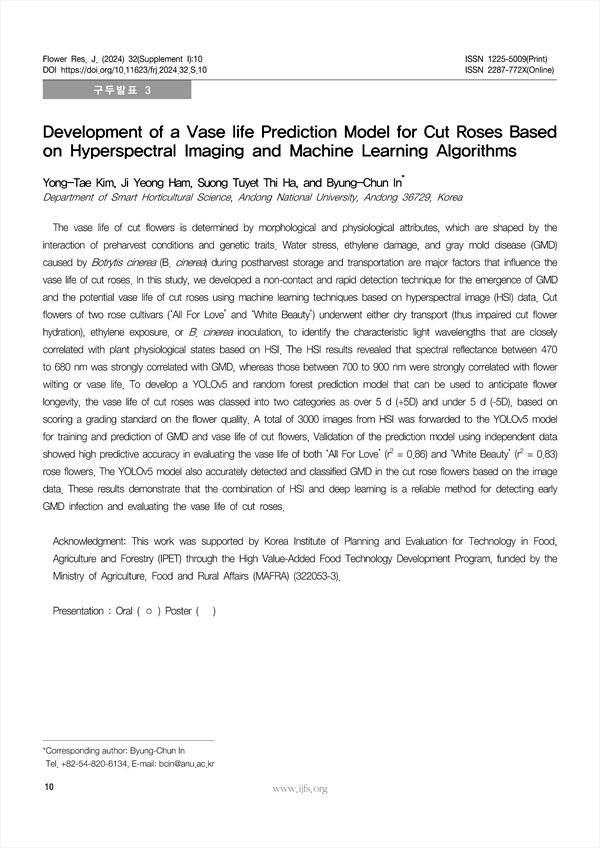 Flower Res. J. (2024) 32(Supplement I):10
DOI https://doi.org/10.11623/frj.2024.32.S.10

ISSN 1225-5009(Print)
ISSN 2287-772X(Online)

구두발표 3

Development of a Vase life Prediction Model for Cut Roses Based on Hyperspectral Imaging and Machine Learning Algorithms

Yong-Tae Kim, Ji Yeong Ham, Suong Tuyet Thi Ha, and Byung-Chun In*
Department of Smart Horticultural Science, Andong National University, Andong 36729, Korea

The vase life of cut flowers is determined by morphological and physiological attributes, which are shaped by the interaction of preharvest conditions and genetic traits. Water stress, ethylene damage, and gray mold disease (GMD) caused by Botrytis cinerea (B. cinerea) during postharvest storage and transportation are major factors that influence the vase life of cut roses. In this study, we developed a non-contact and rapid detection technique for the emergence of GMD and the potential vase life of cut roses using machine learning techniques based on hyperspectral image (HSI) data. Cut flowers of two rose cultivars ('All For Love' and 'White Beauty') underwent either dry transport (thus impaired cut flower hydration), ethylene exposure, or B. cinerea inoculation, to identify the characteristic light wavelengths that are closely correlated with plant physiological states based on HSI. The HSI results revealed that spectral reflectance between 470 to 680 nm was strongly correlated with GMD, whereas those between 700 to 900 nm were strongly correlated with flower wilting or vase life. To develop a YOLOv5 and random forest prediction model that can be used to anticipate flower longevity, the vase life of cut roses was classed into two categories as over 5 d (+5D) and under 5 d (-5D), based on scoring a grading standard on the flower quality. A total of 3000 images from HSI was forwarded to the YOLOv5 model for training and prediction of GMD and vase life of cut flowers. Validation of the prediction model using independent data showed high predictive accuracy in evaluating the vase life of both 'All For Love' ($r^2$ = 0.86) and 'White Beauty' ($r^2$ = 0.83) rose flowers. The YOLOv5 model also accurately detected and classified GMD in the cut rose flowers based on the image data. These results demonstrate that the combination of HSI and deep learning is a reliable method for detecting early GMD infection and evaluating the vase life of cut roses.

Acknowledgment: This work was supported by Korea Institute of Planning and Evaluation for Technology in Food, Agriculture and Forestry (IPET) through the High Value-Added Food Technology Development Program, funded by the Ministry of Agriculture, Food and Rural Affairs (MAFRA) (322053-3).

Presentation : Oral ( ○ ) Poster ( )

*Corresponding author: Byung-Chun In
Tel. +82-54-820-6134, E-mail: bcin@anu.ac.kr

10

www.ijfs.org